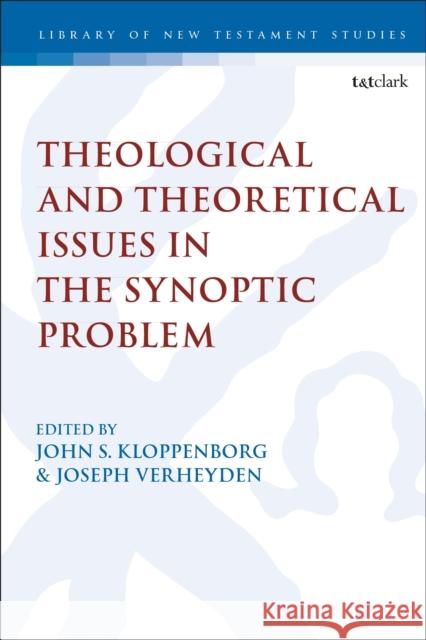 LIBRARY OF NEW TESTAMENT STUDIES

t&tclark

THEOLOGICAL AND THEORETICAL ISSUES IN THE SYNOPTIC PROBLEM

EDITED BY
JOHN S. KLOPPENBORG
& JOSEPH VERHEYDEN